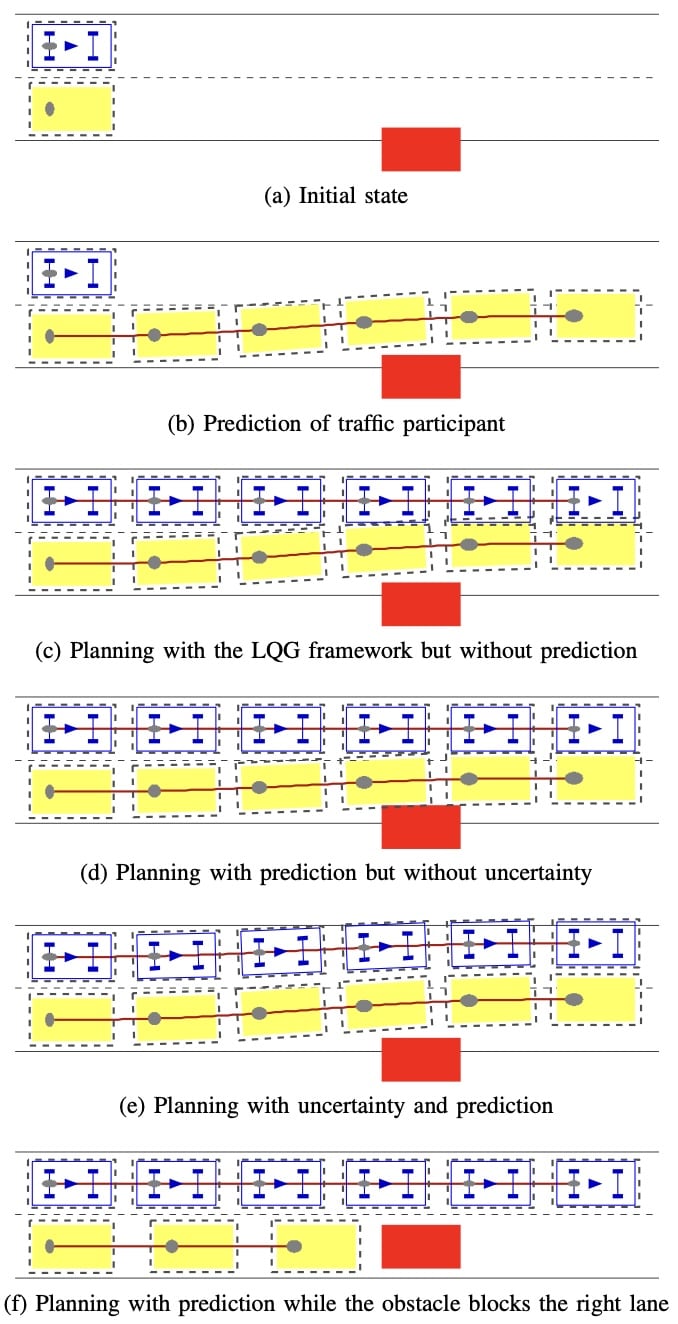 (a) Initial state

(b) Prediction of traffic participant

(c) Planning with the LQG framework but without prediction

(d) Planning with prediction but without uncertainty

(e) Planning with uncertainty and prediction

(f) Planning with prediction while the obstacle blocks the right lane